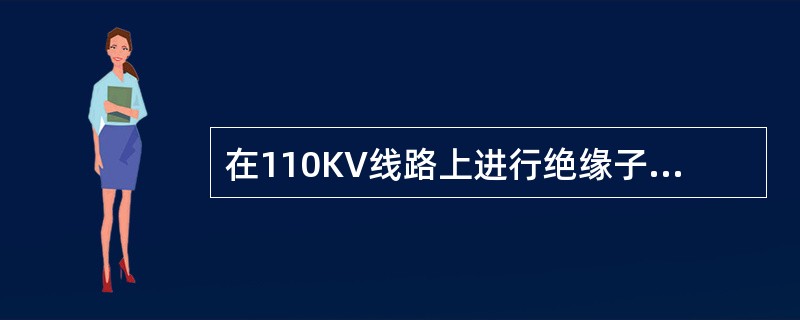 在110KV线路上进行绝缘子...